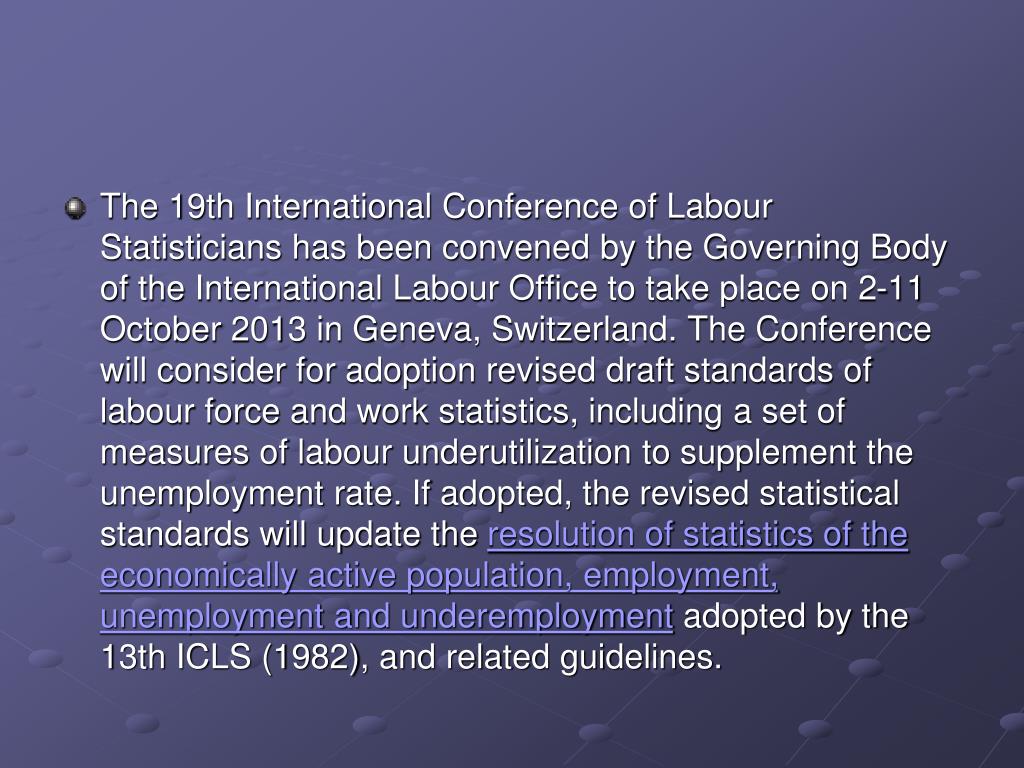 The 19th International Conference of Labour Statisticians has been convened by the Governing Body of the International Labour Office to take place on 2-11 October 2013 in Geneva, Switzerland. The Conference will consider for adoption revised draft standards of labour force and work statistics, including a set of measures of labour underutilization to supplement the unemployment rate. If adopted, the revised statistical standards will update the resolution of statistics of the economically active population, employment, unemployment and underemployment adopted by the 13th ICLS (1982), and related guidelines.